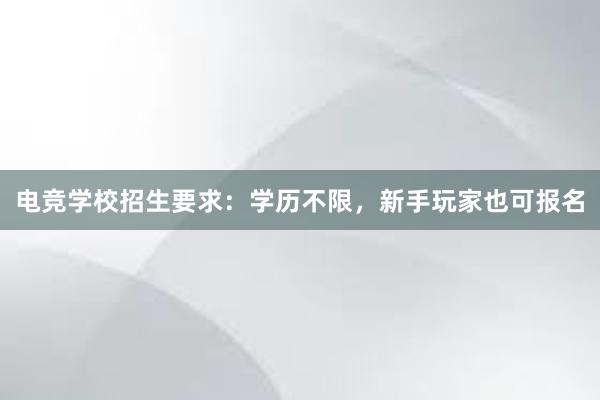 电竞学校招生要求：学历不限，新手玩家也可报名